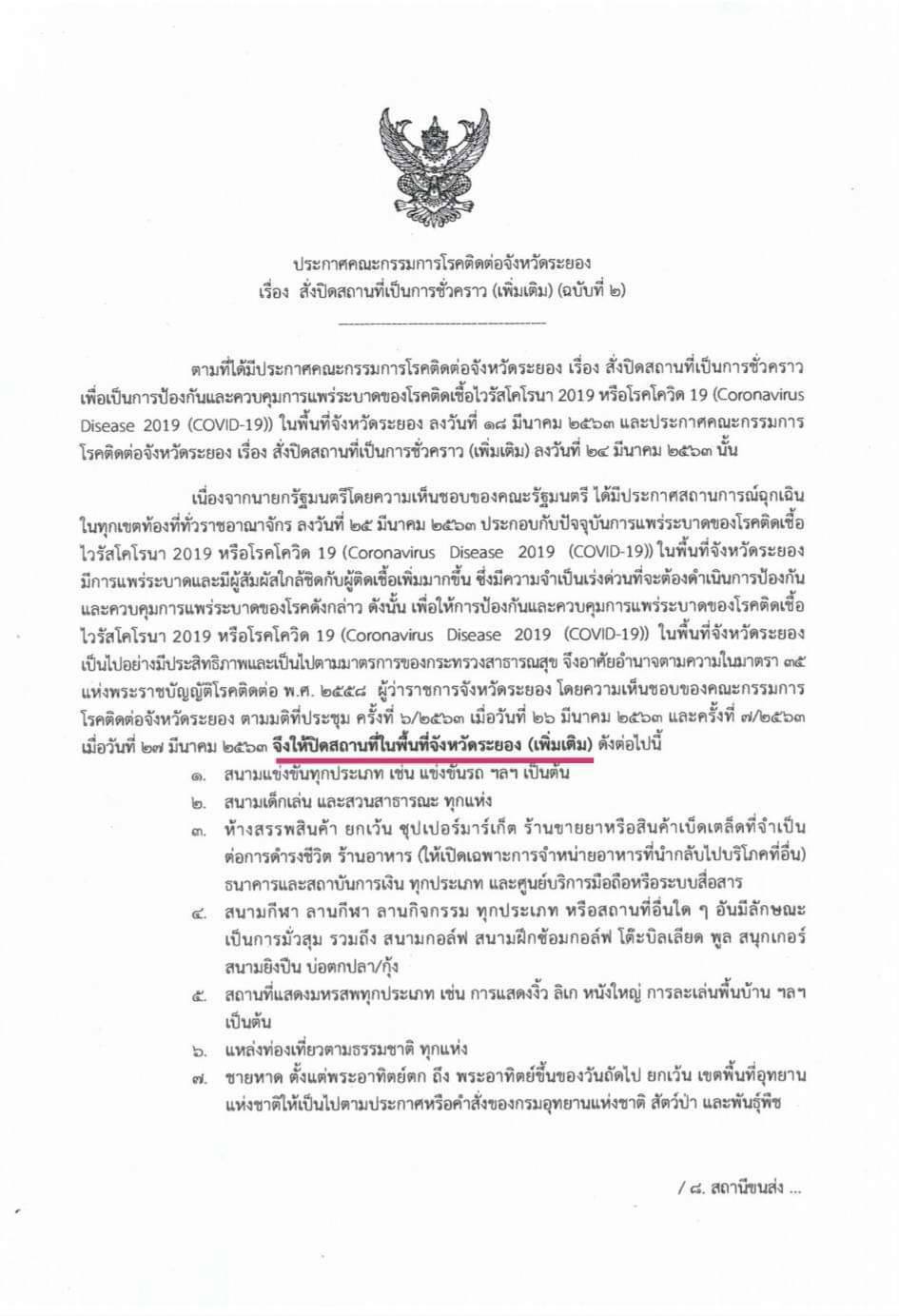 ประกาศคณะกรรมการโรคติดต่อจังหวัดระยอง
เรื่อง สั่งปิดสถานที่เป็นการชั่วคราว (เพิ่มเติม) (ฉบับที่ ๒)

ตามที่ได้มีประกาศคณะกรรมการโรคติดต่อจังหวัดระยอง เรื่อง สั่งปิดสถานที่เป็นการชั่วคราว เพื่อเป็นการป้องกันและควบคุมการแพร่ระบาดของโรคติดเชื้อไวรัสโคโรนา 2019 หรือโรคโควิด 19 (Coronavirus Disease 2019 (COVID-19)) ในพื้นที่จังหวัดระยอง ลงวันที่ ๑๘ มีนาคม ๒๕๖๓ และประกาศคณะกรรมการโรคติดต่อจังหวัดระยอง เรื่อง สั่งปิดสถานที่เป็นการชั่วคราว (เพิ่มเติม) ลงวันที่ ๒๔ มีนาคม ๒๕๖๓ นั้น

เนื่องจากนายกรัฐมนตรีโดยความเห็นชอบของคณะรัฐมนตรี ได้มีประกาศสถานการณ์ฉุกเฉินในทุกเขตท้องที่ทั่วราชอาณาจักร ลงวันที่ ๒๕ มีนาคม ๒๕๖๓ ประกอบกับปัจจุบันการแพร่ระบาดของโรคติดเชื้อไวรัสโคโรนา 2019 หรือโรคโควิด 19 (Coronavirus Disease 2019 (COVID-19)) ในพื้นที่จังหวัดระยอง มีการแพร่ระบาดและมีผู้สัมผัสใกล้ชิดกับผู้ติดเชื้อเพิ่มมากขึ้น ซึ่งมีความจำเป็นเร่งด่วนที่จะต้องดำเนินการป้องกันและควบคุมการแพร่ระบาดของโรคดังกล่าว ดังนั้น เพื่อให้การป้องกันและควบคุมการแพร่ระบาดของโรคติดเชื้อไวรัสโคโรนา 2019 หรือโรคโควิด 19 (Coronavirus Disease 2019 (COVID-19)) ในพื้นที่จังหวัดระยอง เป็นไปอย่างมีประสิทธิภาพและเป็นไปตามมาตรการของกระทรวงสาธารณสุข จึงอาศัยอำนาจตามความในมาตรา ๓๕ แห่งพระราชบัญญัติโรคติดต่อ พ.ศ. ๒๕๕๘ ผู้ว่าราชการจังหวัดระยอง โดยความเห็นชอบของคณะกรรมการโรคติดต่อจังหวัดระยอง ตามมติที่ประชุม ครั้งที่ ๖/๒๕๖๓ เมื่อวันที่ ๒๖ มีนาคม ๒๕๖๓ และครั้งที่ ๗/๒๕๖๓ เมื่อวันที่ ๒๗ มีนาคม ๒๕๖๓ จึงให้ปิดสถานที่ในพื้นที่จังหวัดระยอง (เพิ่มเติม) ดังต่อไปนี้

๑. สนามแข่งขันทุกประเภท เช่น แข่งขันรถ ฯลฯ เป็นต้น
๒. สนามเด็กเล่น และสวนสาธารณะ ทุกแห่ง
๓. ห้างสรรพสินค้า ยกเว้น ซุปเปอร์มาร์เก็ต ร้านขายยาหรือสินค้าเบ็ดเตล็ดที่จำเป็นต่อการดำรงชีวิต ร้านอาหาร (ให้เปิดเฉพาะการจำหน่ายอาหารที่นำกลับไปบริโภคที่อื่น) ธนาคารและสถาบันการเงิน ทุกประเภท และศูนย์บริการมือถือหรือระบบสื่อสาร
๔. สนามกีฬา ลานกีฬา ลานกิจกรรม ทุกประเภท หรือสถานที่อื่นใด ๆ อันมีลักษณะเป็นการมั่วสุม รวมถึง สนามกอล์ฟ สนามฝึกซ้อมกอล์ฟ โต๊ะบิลเลียด พูล สนุกเกอร์ สนามยิงปืน บ่อตกปลา/กุ้ง
๕. สถานที่แสดงมหรสพทุกประเภท เช่น การแสดงงิ้ว ลิเก หนังใหญ่ การละเล่นพื้นบ้าน ฯลฯ เป็นต้น
๖. แหล่งท่องเที่ยวตามธรรมชาติ ทุกแห่ง
๗. ชายหาด ตั้งแต่พระอาทิตย์ตก ถึง พระอาทิตย์ขึ้นของวันถัดไป ยกเว้น เขตพื้นที่อุทยานแห่งชาติให้เป็นไปตามประกาศหรือคำสั่งของกรมอุทยานแห่งชาติ สัตว์ป่า และพันธุ์พืช

/ ๘. สถานีขนส่ง ...